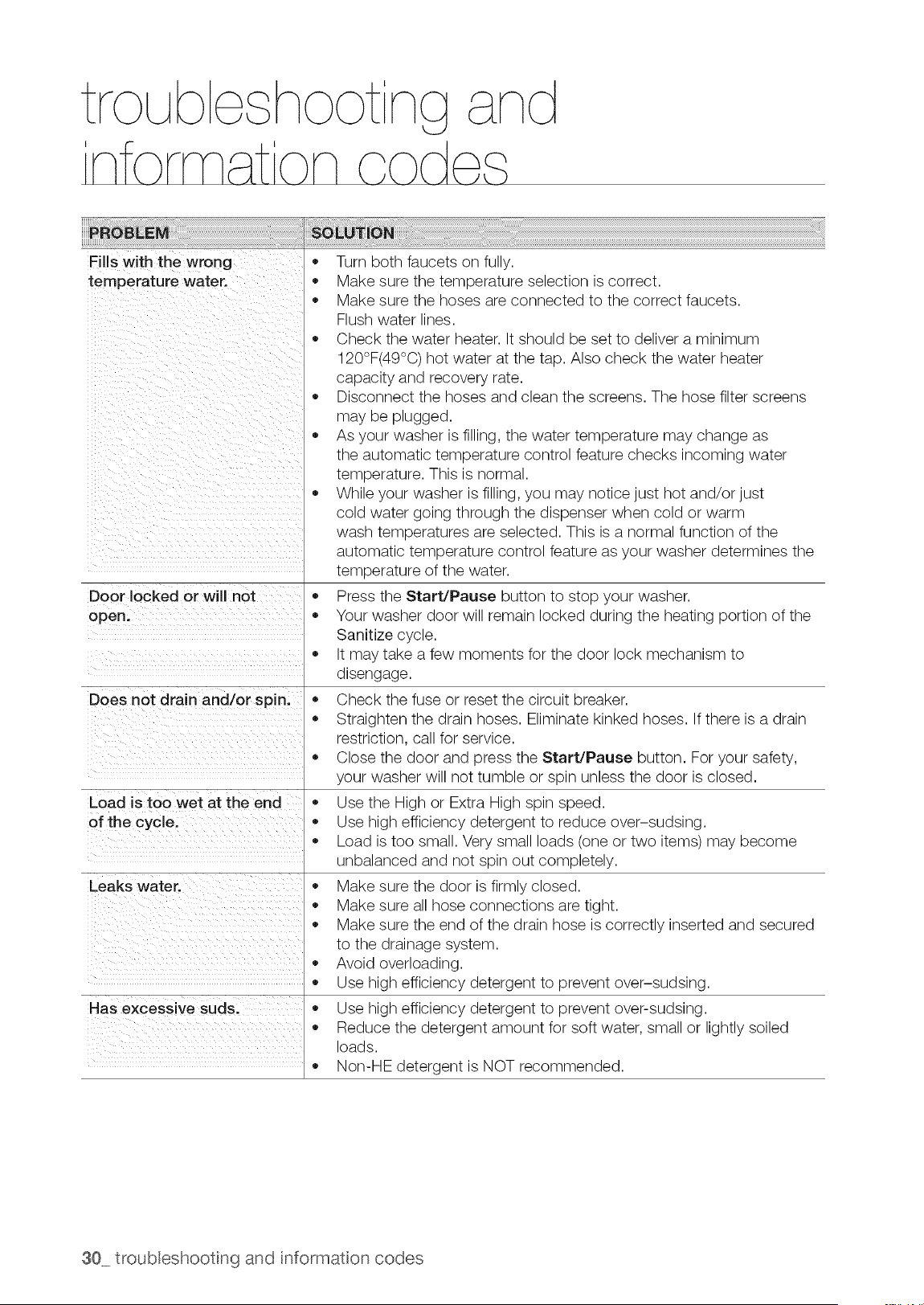 troubleshooting and information codes

| PROBLEM | SOLUTION |
|---|---|
| Fills with the wrong temperature water. | • Turn both faucets on fully. • Make sure the temperature selection is correct. • Make sure the hoses are connected to the correct faucets. Flush water lines. • Check the water heater. It should be set to deliver a minimum 120°F(49°C) hot water at the tap. Also check the water heater capacity and recovery rate. • Disconnect the hoses and clean the screens. The hose filter screens may be plugged. • As your washer is filling, the water temperature may change as the automatic temperature control feature checks incoming water temperature. This is normal. • While your washer is filling, you may notice just hot and/or just cold water going through the dispenser when cold or warm wash temperatures are selected. This is a normal function of the automatic temperature control feature as your washer determines the temperature of the water. |
| Door locked or will not open. | • Press the Start/Pause button to stop your washer. • Your washer door will remain locked during the heating portion of the Sanitize cycle. • It may take a few moments for the door lock mechanism to disengage. |
| Does not drain and/or spin. | • Check the fuse or reset the circuit breaker. • Straighten the drain hoses. Eliminate kinked hoses. If there is a drain restriction, call for service. • Close the door and press the Start/Pause button. For your safety, your washer will not tumble or spin unless the door is closed. |
| Load is too wet at the end of the cycle. | • Use the High or Extra High spin speed. • Use high efficiency detergent to reduce over-sudsing. • Load is too small. Very small loads (one or two items) may become unbalanced and not spin out completely. |
| Leaks water. | • Make sure the door is firmly closed. • Make sure all hose connections are tight. • Make sure the end of the drain hose is correctly inserted and secured to the drainage system. • Avoid overloading. • Use high efficiency detergent to prevent over-sudsing. |
| Has excessive suds. | • Use high efficiency detergent to prevent over-sudsing. • Reduce the detergent amount for soft water, small or lightly soiled loads. • Non-HE detergent is NOT recommended. |

30_ troubleshooting and information codes